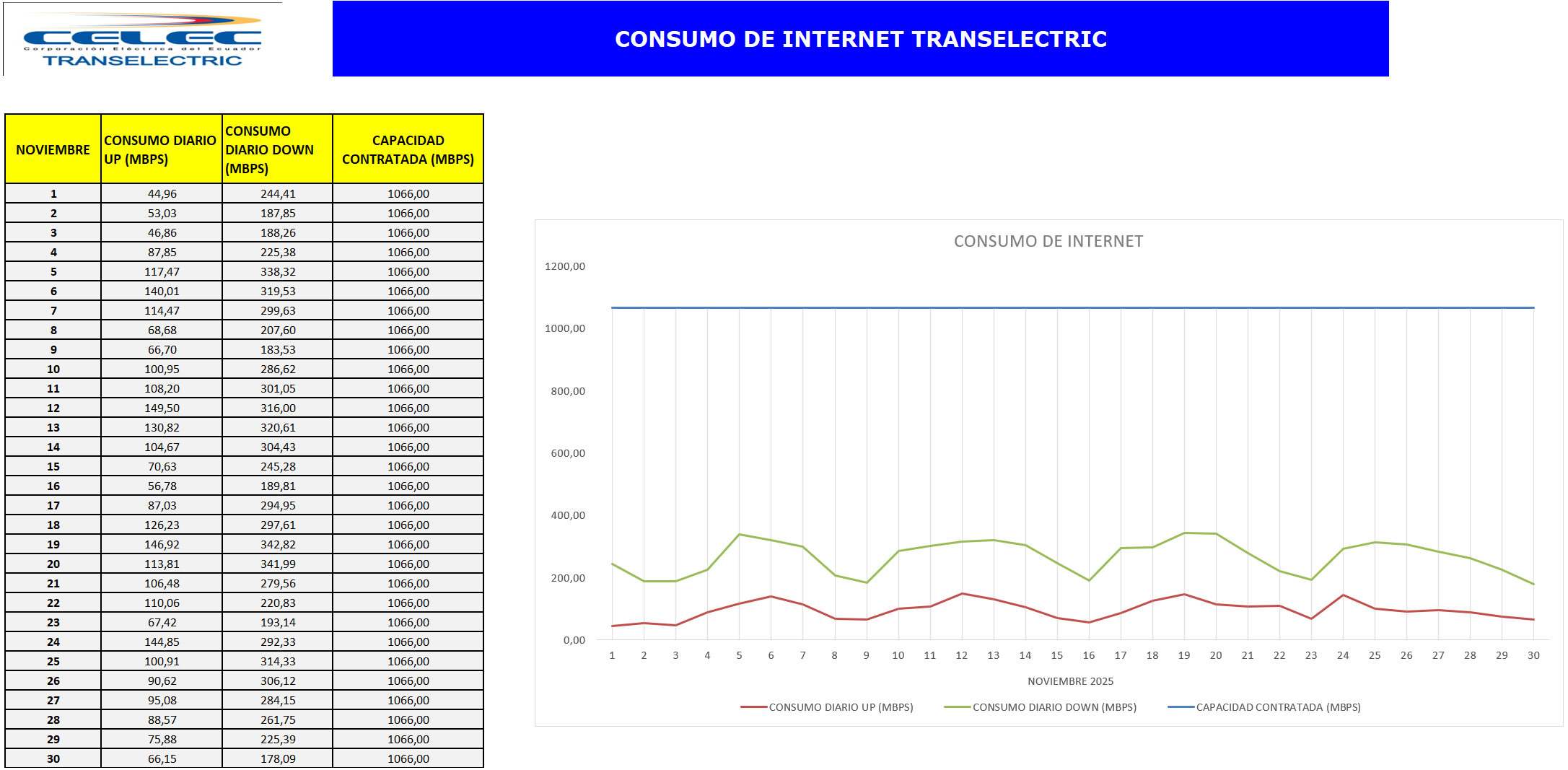 CELEC
Corporación Eléctrica del Ecuador
TRANSELECTRIC

CONSUMO DE INTERNET TRANSELECTRIC

| NOVIEMBRE | CONSUMO DIARIO UP (MBPS) | CONSUMO DIARIO DOWN (MBPS) | CAPACIDAD CONTRATADA (MBPS) |
|---|---|---|---|
| 1 | 44,96 | 244,41 | 1066,00 |
| 2 | 53,03 | 187,85 | 1066,00 |
| 3 | 46,86 | 188,26 | 1066,00 |
| 4 | 87,85 | 225,38 | 1066,00 |
| 5 | 117,47 | 338,32 | 1066,00 |
| 6 | 140,01 | 319,53 | 1066,00 |
| 7 | 114,47 | 299,63 | 1066,00 |
| 8 | 68,68 | 207,60 | 1066,00 |
| 9 | 66,70 | 183,53 | 1066,00 |
| 10 | 100,95 | 286,62 | 1066,00 |
| 11 | 108,20 | 301,05 | 1066,00 |
| 12 | 149,50 | 316,00 | 1066,00 |
| 13 | 130,82 | 320,61 | 1066,00 |
| 14 | 104,67 | 304,43 | 1066,00 |
| 15 | 70,63 | 245,28 | 1066,00 |
| 16 | 56,78 | 189,81 | 1066,00 |
| 17 | 87,03 | 294,95 | 1066,00 |
| 18 | 126,23 | 297,61 | 1066,00 |
| 19 | 146,92 | 342,82 | 1066,00 |
| 20 | 113,81 | 341,99 | 1066,00 |
| 21 | 106,48 | 279,56 | 1066,00 |
| 22 | 110,06 | 220,83 | 1066,00 |
| 23 | 67,42 | 193,14 | 1066,00 |
| 24 | 144,85 | 292,33 | 1066,00 |
| 25 | 100,91 | 314,33 | 1066,00 |
| 26 | 90,62 | 306,12 | 1066,00 |
| 27 | 95,08 | 284,15 | 1066,00 |
| 28 | 88,57 | 261,75 | 1066,00 |
| 29 | 75,88 | 225,39 | 1066,00 |
| 30 | 66,15 | 178,09 | 1066,00 |

CONSUMO DE INTERNET
1200,00
1000,00
800,00
600,00
400,00
200,00
0,00
1 2 3 4 5 6 7 8 9 10 11 12 13 14 15 16 17 18 19 20 21 22 23 24 25 26 27 28 29 30
NOVIEMBRE 2025
CONSUMO DIARIO UP (MBPS) CONSUMO DIARIO DOWN (MBPS) CAPACIDAD CONTRATADA (MBPS)